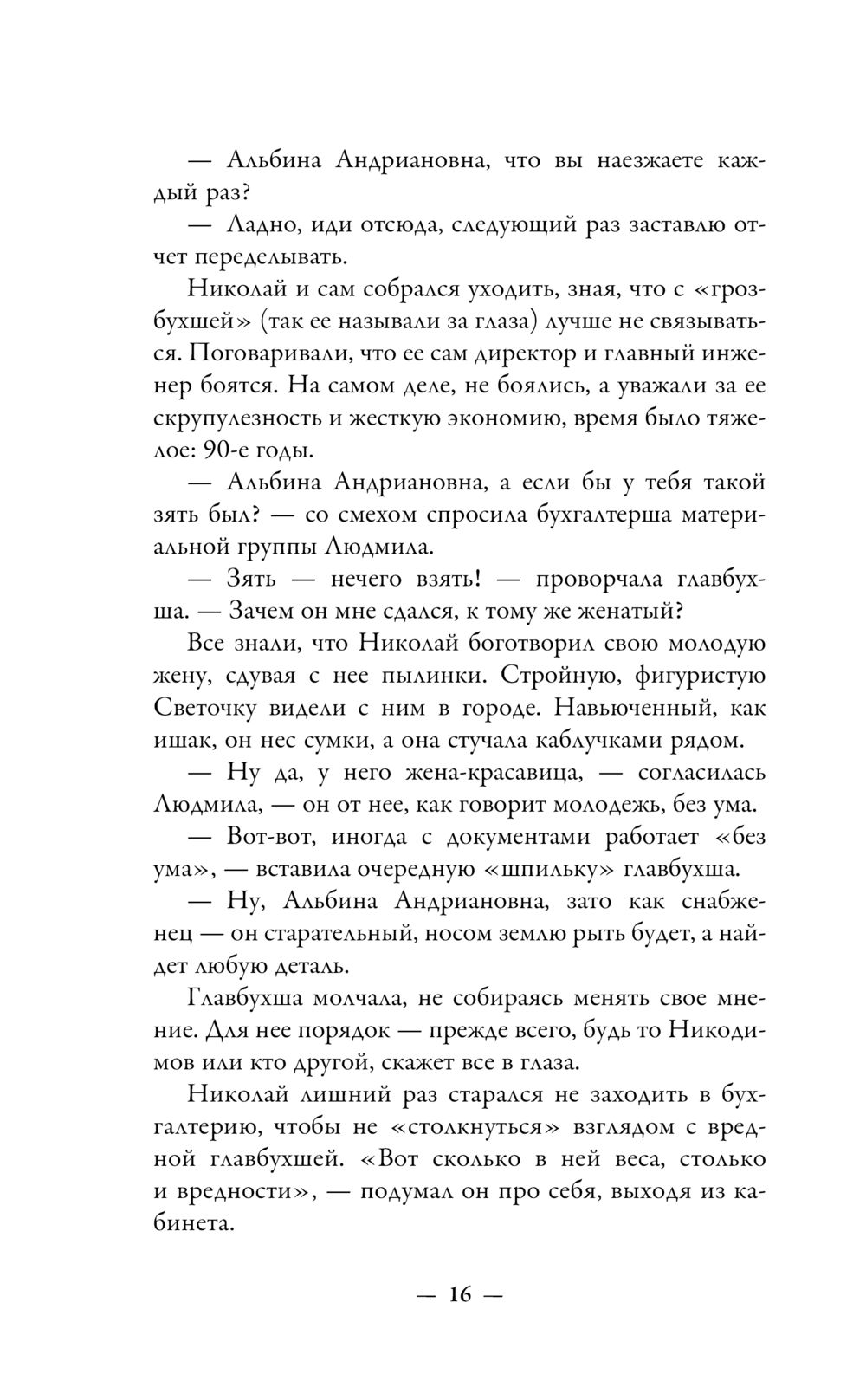 — Альбина Андриановна, что вы наезжаете каждый раз?

— Ладно, иди отсюда, следующий раз заставлю отчет переделывать.

Николай и сам собрался уходить, зная, что с «грозбухшей» (так ее называли за глаза) лучше не связываться. Поговаривали, что ее сам директор и главный инженер боятся. На самом деле, не боялись, а уважали за ее скрупулезность и жесткую экономию, время было тяжелое: 90-е годы.

— Альбина Андриановна, а если бы у тебя такой зять был? — со смехом спросила бухгалтерша материальной группы Людмила.

— Зять — нечего взять! — проворчала главбухша. — Зачем он мне сдался, к тому же женатый?

Все знали, что Николай боготворил свою молодую жену, сдувая с нее пылинки. Стройную, фигуристую Светочку видели с ним в городе. Навьюченный, как ишак, он нес сумки, а она стучала каблучками рядом.

— Ну да, у него жена-красавица, — согласилась Людмила, — он от нее, как говорит молодежь, без ума.

— Вот-вот, иногда с документами работает «без ума», — вставила очередную «шпильку» главбухша.

— Ну, Альбина Андриановна, зато как снабженец — он старательный, носом землю рыть будет, а найдет любую деталь.

Главбухша молчала, не собираясь менять свое мнение. Для нее порядок — прежде всего, будь то Никодимов или кто другой, скажет все в глаза.

Николай лишний раз старался не заходить в бухгалтерию, чтобы не «столкнуться» взглядом с вредной главбухшей. «Вот сколько в ней веса, столько и вредности», — подумал он про себя, выходя из кабинета.

— 16 —